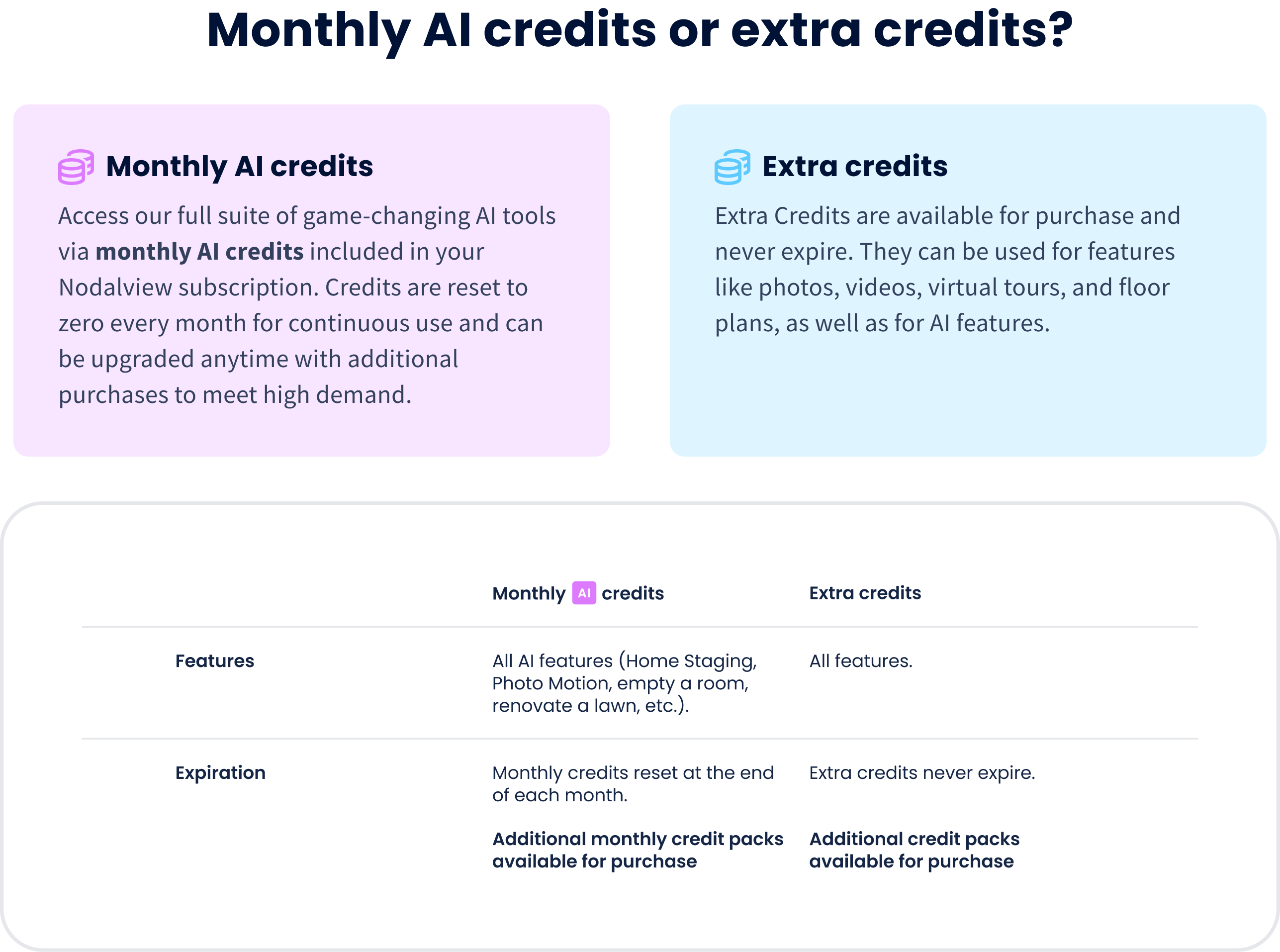 Monthly AI credits or extra credits?

Monthly AI credits

Access our full suite of game-changing AI tools via monthly AI credits included in your Nodalview subscription. Credits are reset to zero every month for continuous use and can be upgraded anytime with additional purchases to meet high demand.

Extra credits

Extra Credits are available for purchase and never expire. They can be used for features like photos, videos, virtual tours, and floor plans, as well as for AI features.

|  | Monthly AI credits | Extra credits |
|---|---|---|
| Features | All AI features (Home Staging, Photo Motion, empty a room, renovate a lawn, etc.). | All features. |
| Expiration | Monthly credits reset at the end of each month. Additional monthly credit packs available for purchase | Extra credits never expire. Additional credit packs available for purchase |